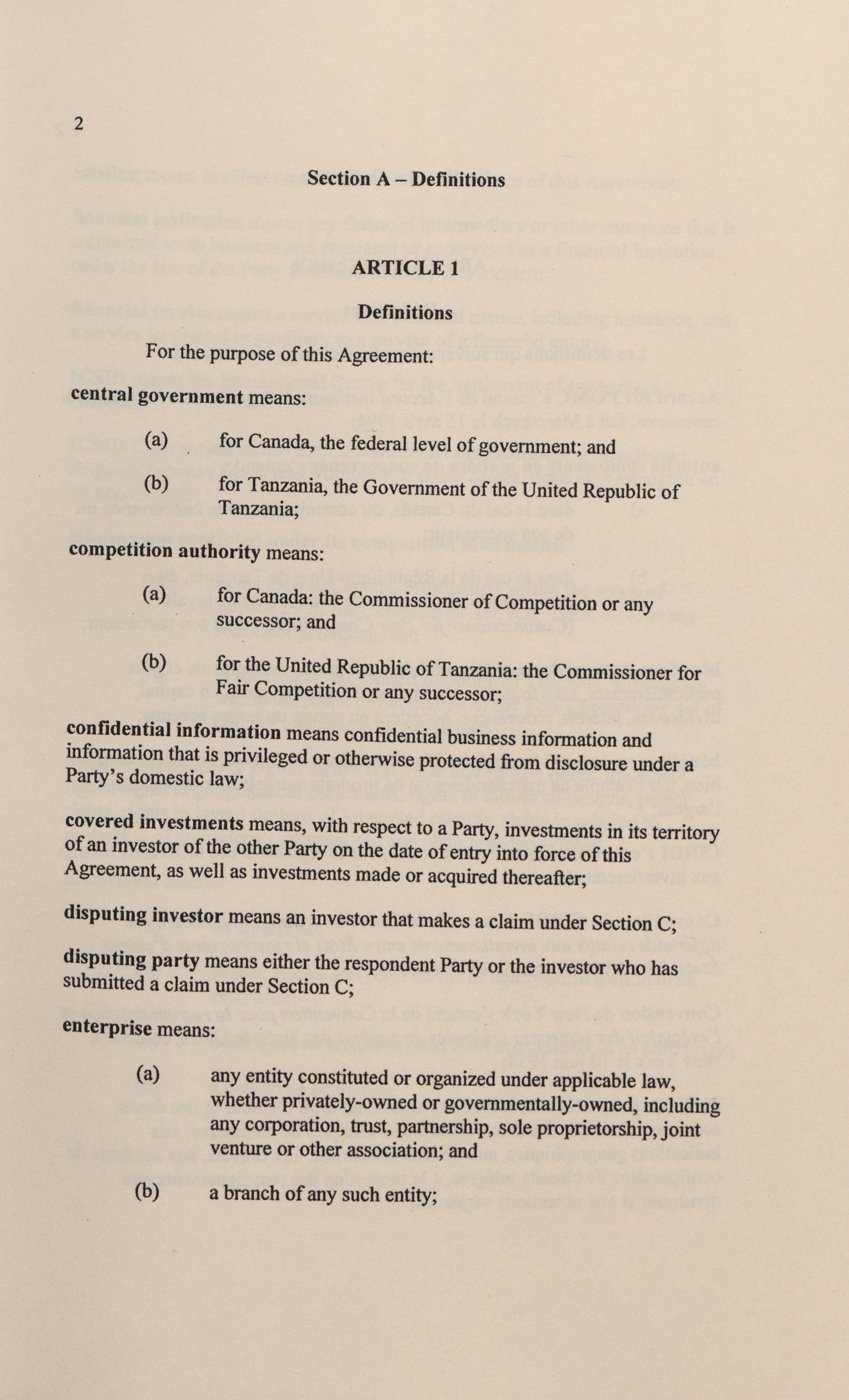 2

Section A – Definitions

ARTICLE 1

Definitions

For the purpose of this Agreement:

central government means:

(a) for Canada, the federal level of government; and

(b) for Tanzania, the Government of the United Republic of Tanzania;

competition authority means:

(a) for Canada: the Commissioner of Competition or any successor; and

(b) for the United Republic of Tanzania: the Commissioner for Fair Competition or any successor;

confidential information means confidential business information and information that is privileged or otherwise protected from disclosure under a Party's domestic law;

covered investments means, with respect to a Party, investments in its territory of an investor of the other Party on the date of entry into force of this Agreement, as well as investments made or acquired thereafter;

disputing investor means an investor that makes a claim under Section C;

disputing party means either the respondent Party or the investor who has submitted a claim under Section C;

enterprise means:

(a) any entity constituted or organized under applicable law, whether privately-owned or governmentally-owned, including any corporation, trust, partnership, sole proprietorship, joint venture or other association; and

(b) a branch of any such entity;